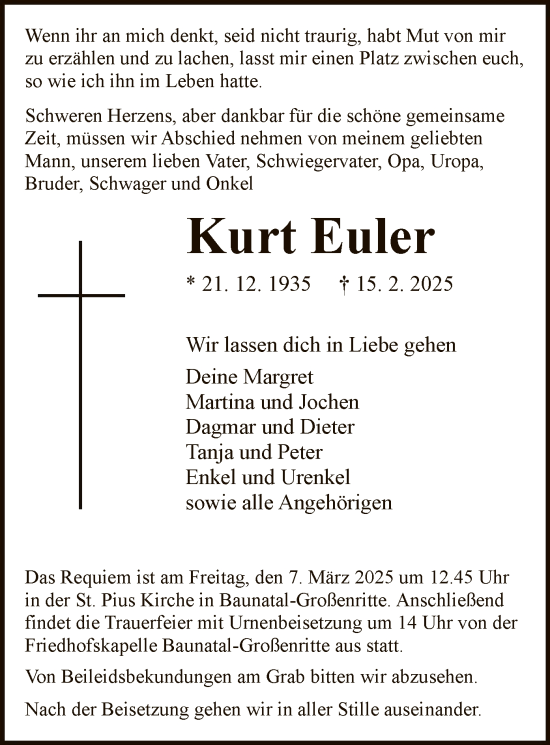 Wenn ihr an mich denkt, seid nicht traurig, habt Mut von mir zu erzählen und zu lachen, lasst mir einen Platz zwischen euch, so wie ich ihn im Leben hatte.

Schweren Herzens, aber dankbar für die schöne gemeinsame Zeit, müssen wir Abschied nehmen von meinem geliebten Mann, unserem lieben Vater, Schwiegervater, Opa, Uropa, Bruder, Schwager und Onkel

Kurt Euler

* 21. 12. 1935 † 15. 2. 2025

Wir lassen dich in Liebe gehen

Deine Margret
Martina und Jochen
Dagmar und Dieter
Tanja und Peter
Enkel und Urenkel
sowie alle Angehörigen

Das Requiem ist am Freitag, den 7. März 2025 um 12.45 Uhr in der St. Pius Kirche in Baunatal-Großenritte. Anschließend findet die Trauerfeier mit Urnenbeisetzung um 14 Uhr von der Friedhofskapelle Baunatal-Großenritte aus statt.

Von Beileidsbekundungen am Grab bitten wir abzusehen.

Nach der Beisetzung gehen wir in aller Stille auseinander.